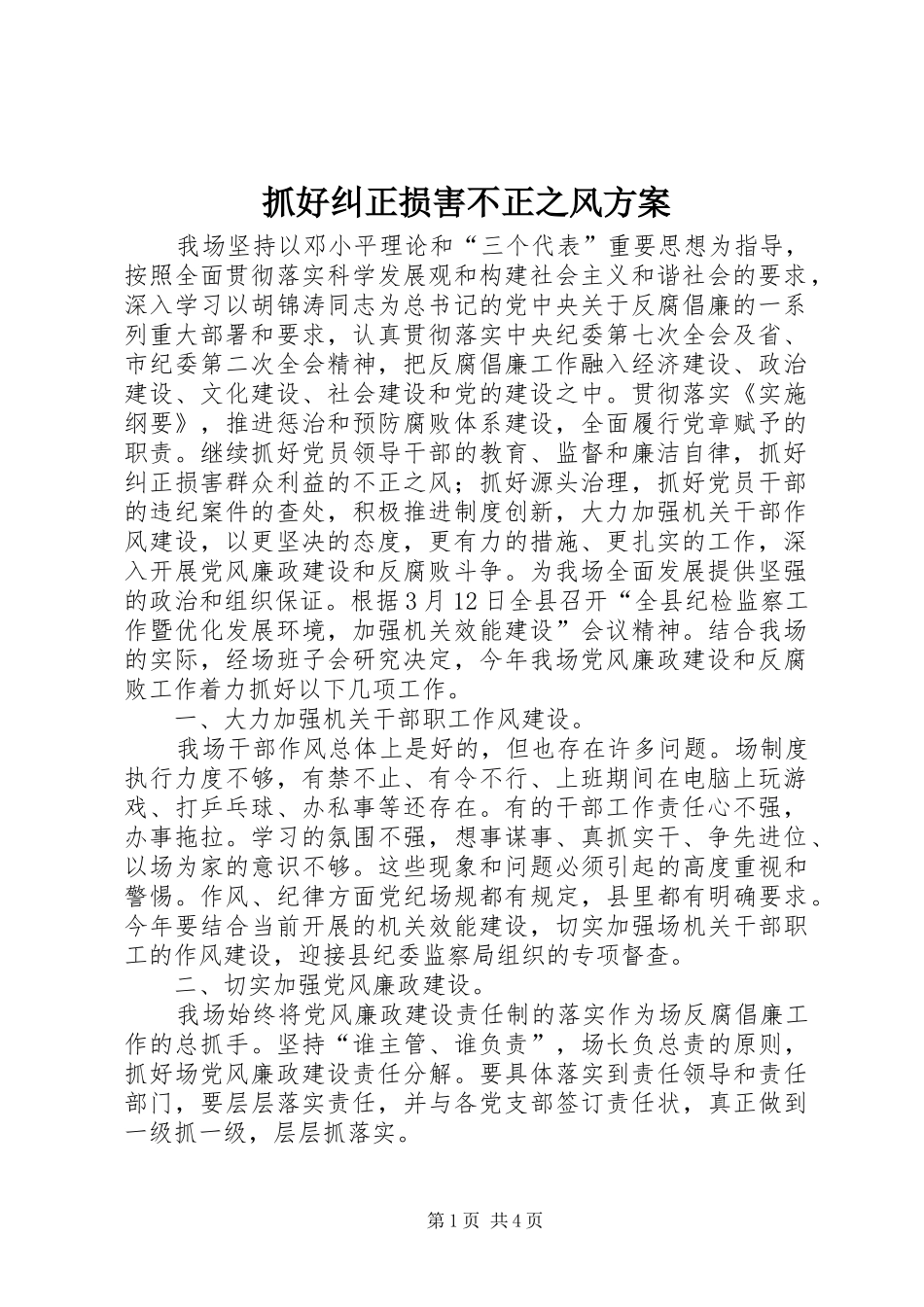 抓好纠正损害不正之风方案

我场坚持以邓小平理论和“三个代表”重要思想为指导，按照全面贯彻落实科学发展观和构建社会主义和谐社会的要求，深入学习以胡锦涛同志为总书记的党中央关于反腐倡廉的一系列重大部署和要求，认真贯彻落实中央纪委第七次全会及省、市纪委第二次全会精神，把反腐倡廉工作融入经济建设、政治建设、文化建设、社会建设和党的建设之中。贯彻落实《实施纲要》，推进惩治和预防腐败体系建设，全面履行党章赋予的职责。继续抓好党员领导干部的教育、监督和廉洁自律，抓好纠正损害群众利益的不正之风；抓好源头治理，抓好党员干部的违纪案件的查处，积极推进制度创新，大力加强机关干部作风建设，以更坚决的态度，更有力的措施、更扎实的工作，深入开展党风廉政建设和反腐败斗争。为我场全面发展提供坚强的政治和组织保证。根据3月12日全县召开“全县纪检监察工作暨优化发展环境，加强机关效能建设”会议精神。结合我场的实际，经场班子会研究决定，今年我场党风廉政建设和反腐败工作着力抓好以下几项工作。

一、大力加强机关干部职工作风建设。

我场干部作风总体上是好的，但也存在许多问题。场制度执行力度不够，有禁不止、有令不行、上班期间在电脑上玩游戏、打乒乓球、办私事等还存在。有的干部工作责任心不强，办事拖拉。学习的氛围不强，想事谋事、真抓实干、争先进位、以场为家的意识不够。这些现象和问题必须引起的高度重视和警惕。作风、纪律方面党纪场规都有规定，县里都有明确要求。今年要结合当前开展的机关效能建设，切实加强场机关干部职工的作风建设，迎接县纪委监察局组织的专项督查。

二、切实加强党风廉政建设。

我场始终将党风廉政建设责任制的落实作为场反腐倡廉工作的总抓手。坚持“谁主管、谁负责”，场长负总责的原则，抓好场党风廉政建设责任分解。要具体落实到责任领导和责任部门，要层层落实责任，并与各党支部签订责任状，真正做到一级抓一级，层层抓落实。

第1页 共4页